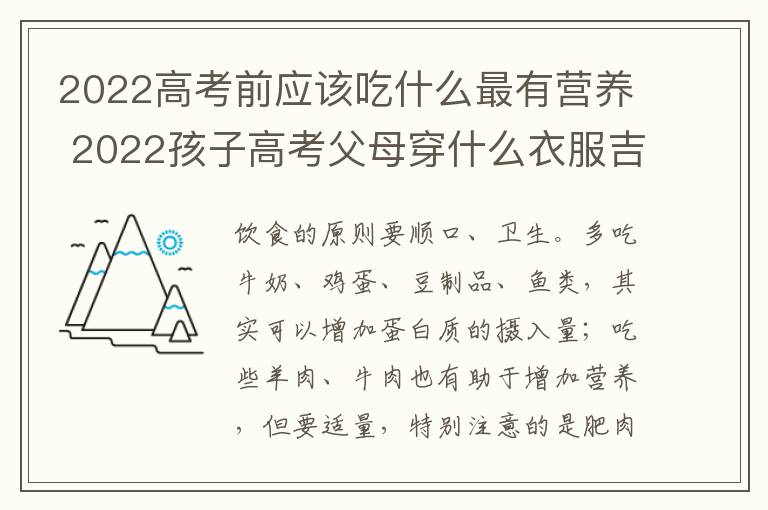 2022高考前应该吃什么最有营养 2022孩子高考父母穿什么衣服吉

饮食的原则要顺口、卫生。多吃牛奶、鸡蛋、豆制品、鱼类，其实可以增加蛋白质的摄入量；吃些羊肉、牛肉也有助于增加营养，但要适量，特别注意的是肥肉